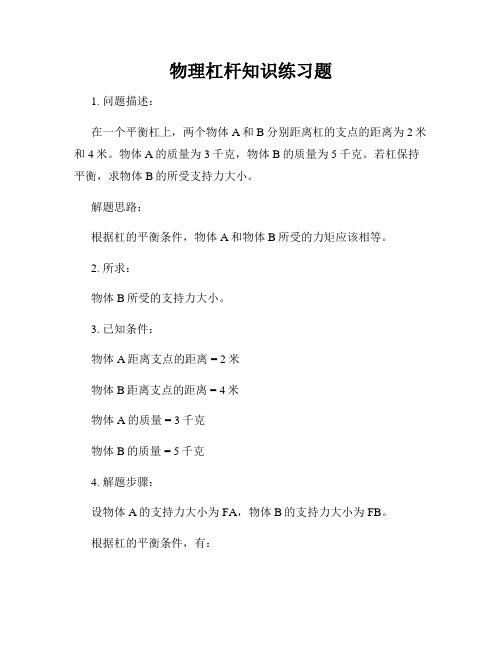 物理杠杆知识练习题

1. 问题描述：

在一个平衡杠上，两个物体 A 和 B 分别距离杠的支点的距离为 2 米和 4 米。物体 A 的质量为 3 千克，物体 B 的质量为 5 千克。若杠保持平衡，求物体 B 的所受支持力大小。

解题思路：

根据杠的平衡条件，物体 A 和物体 B 所受的力矩应该相等。

2. 所求：

物体 B 所受的支持力大小。

3. 已知条件：

物体 A 距离支点的距离 = 2 米

物体 B 距离支点的距离 = 4 米

物体 A 的质量 = 3 千克

物体 B 的质量 = 5 千克

4. 解题步骤：

设物体 A 的支持力大小为 FA，物体 B 的支持力大小为 FB。

根据杠的平衡条件，有：